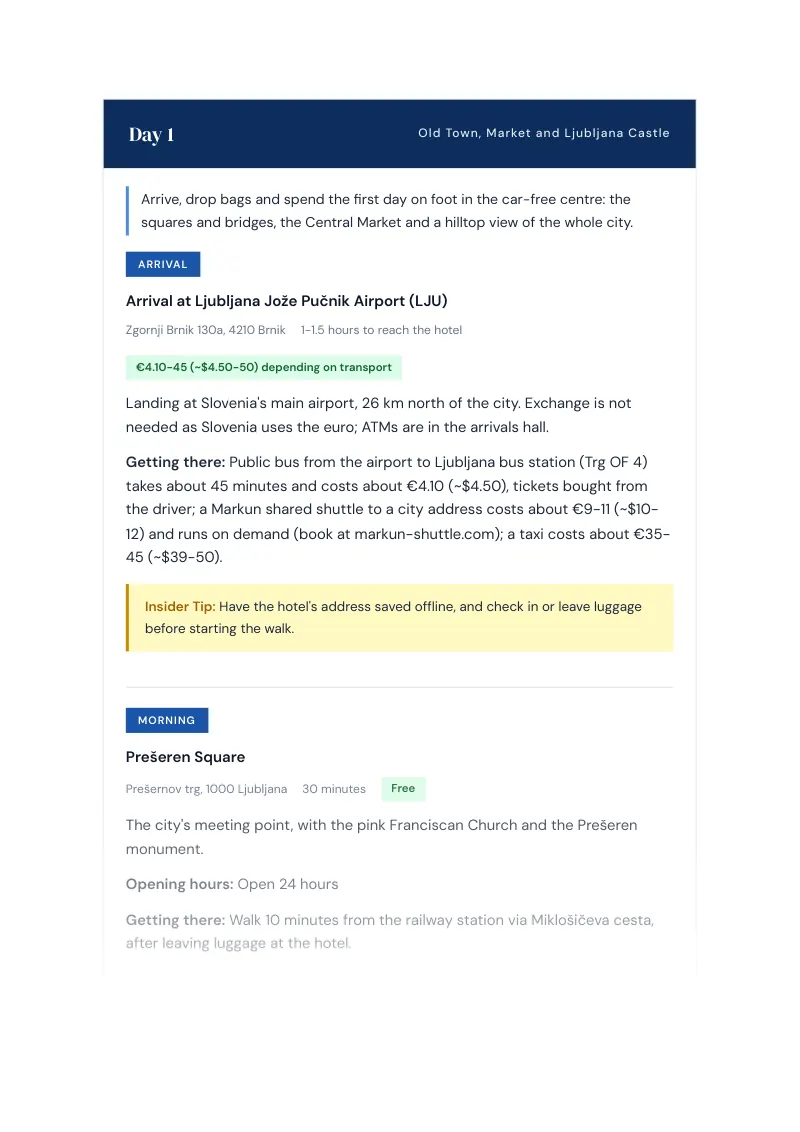 Day 1

Old Town, Market and Ljubljana Castle

Arrive, drop bags and spend the first day on foot in the car-free centre: the squares and bridges, the Central Market and a hilltop view of the whole city.

ARRIVAL

Arrival at Ljubljana Jože Pučnik Airport (LJU)

Zgornji Brnik 130a, 4210 Brnik 1-1.5 hours to reach the hotel

€4.10-45 (~$4.50-50) depending on transport

Landing at Slovenia's main airport, 26 km north of the city. Exchange is not needed as Slovenia uses the euro; ATMs are in the arrivals hall.

Getting there: Public bus from the airport to Ljubljana bus station (Trg OF 4) takes about 45 minutes and costs about €4.10 (~$4.50), tickets bought from the driver; a Markun shared shuttle to a city address costs about €9-11 (~$10-12) and runs on demand (book at markun-shuttle.com); a taxi costs about €35-45 (~$39-50).

Insider Tip: Have the hotel's address saved offline, and check in or leave luggage before starting the walk.

MORNING

Prešeren Square

Prešernov trg, 1000 Ljubljana 30 minutes Free

The city's meeting point, with the pink Franciscan Church and the Prešeren monument.

Opening hours: Open 24 hours

Getting there: Walk 10 minutes from the railway station via Miklošičeva cesta, after leaving luggage at the hotel.